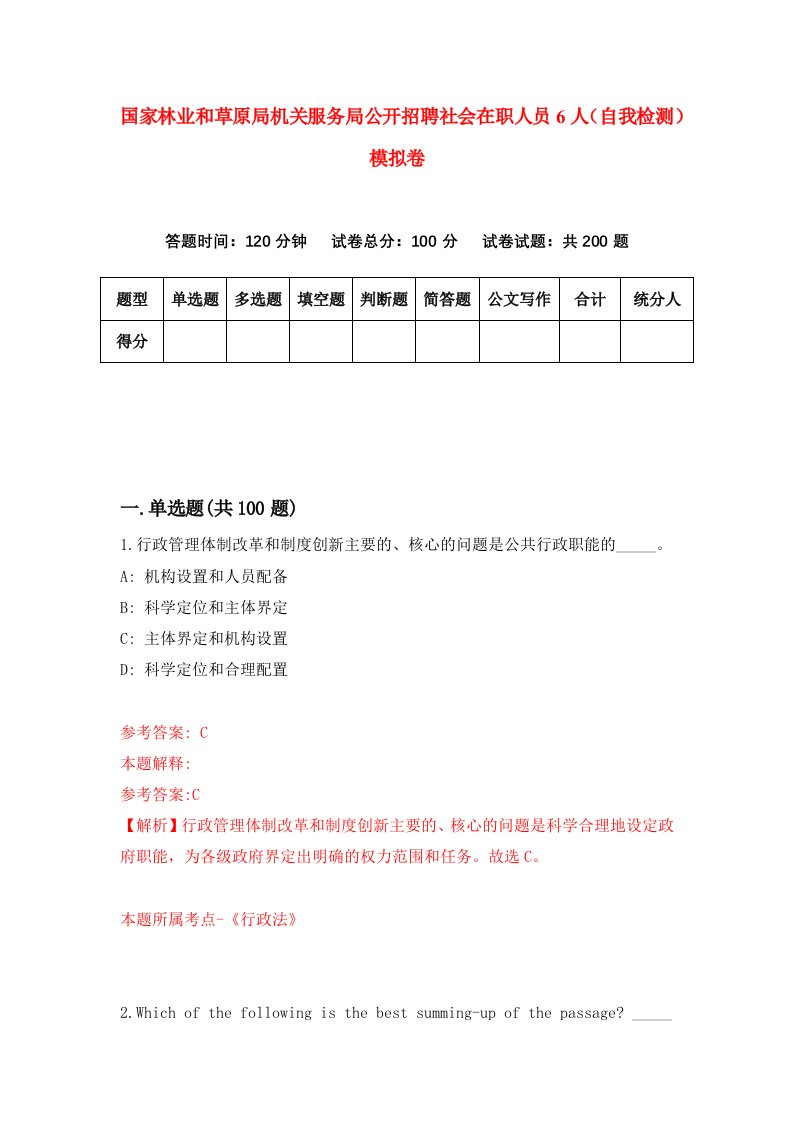 国家林业和草原局机关服务局公开招聘社会在职人员6人（自我检测）模拟卷

答题时间：120分钟　试卷总分：100分　试卷试题：共200题

| 题型 | 单选题 | 多选题 | 填空题 | 判断题 | 简答题 | 公文写作 | 合计 | 统分人 |
|---|---|---|---|---|---|---|---|---|
| 得分 | | | | | | | | |

一.单选题(共100题)

1.行政管理体制改革和制度创新主要的、核心的问题是公共行政职能的_____。

A: 机构设置和人员配备

B: 科学定位和主体界定

C: 主体界定和机构设置

D: 科学定位和合理配置

参考答案: C

本题解释:

参考答案:C

【解析】行政管理体制改革和制度创新主要的、核心的问题是科学合理地设定政府职能，为各级政府界定出明确的权力范围和任务。故选C。

本题所属考点-《行政法》

2.Which of the following is the best summing-up of the passage? _____